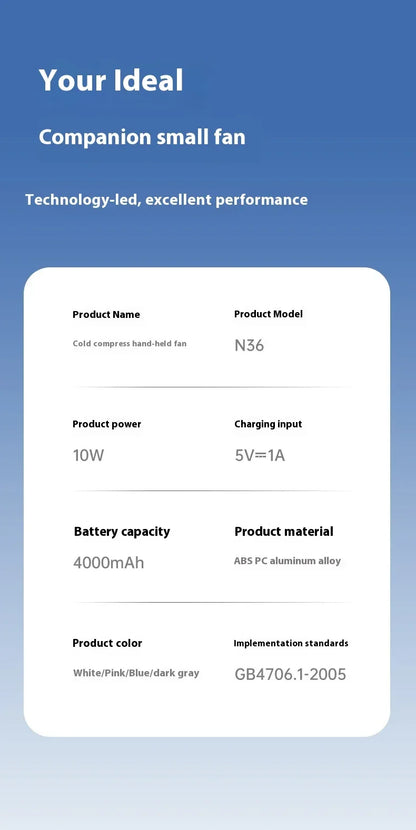 Your Ideal

Companion small fan

Technology-led, excellent performance

Product Name
Cold compress hand-held fan

Product Model
N36

Product power
10W

Charging input
5V⎓1A

Battery capacity
4000mAh

Product material
ABS PC aluminum alloy

Product color
White/Pink/Blue/dark gray

Implementation standards
GB4706.1-2005